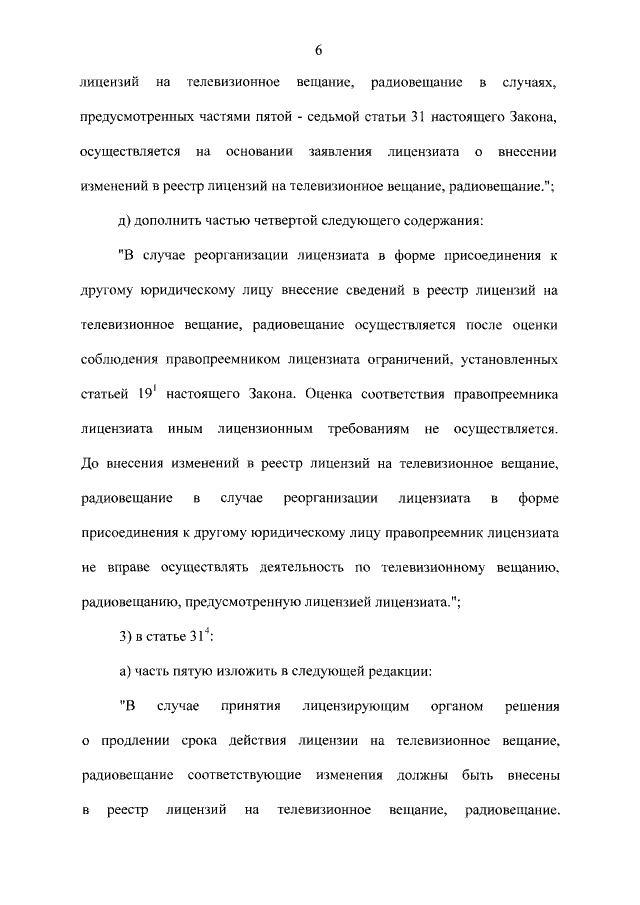 6

лицензий на телевизионное вещание, радиовещание в случаях, предусмотренных частями пятой - седьмой статьи 31 настоящего Закона, осуществляется на основании заявления лицензиата о внесении изменений в реестр лицензий на телевизионное вещание, радиовещание.";

д) дополнить частью четвертой следующего содержания:

"В случае реорганизации лицензиата в форме присоединения к другому юридическому лицу внесение сведений в реестр лицензий на телевизионное вещание, радиовещание осуществляется после оценки соблюдения правопреемником лицензиата ограничений, установленных статьей $19^1$ настоящего Закона. Оценка соответствия правопреемника лицензиата иным лицензионным требованиям не осуществляется. До внесения изменений в реестр лицензий на телевизионное вещание, радиовещание в случае реорганизации лицензиата в форме присоединения к другому юридическому лицу правопреемник лицензиата не вправе осуществлять деятельность по телевизионному вещанию, радиовещанию, предусмотренную лицензией лицензиата.";

3) в статье $31^4$:

а) часть пятую изложить в следующей редакции:

"В случае принятия лицензирующим органом решения о продлении срока действия лицензии на телевизионное вещание, радиовещание соответствующие изменения должны быть внесены в реестр лицензий на телевизионное вещание, радиовещание.